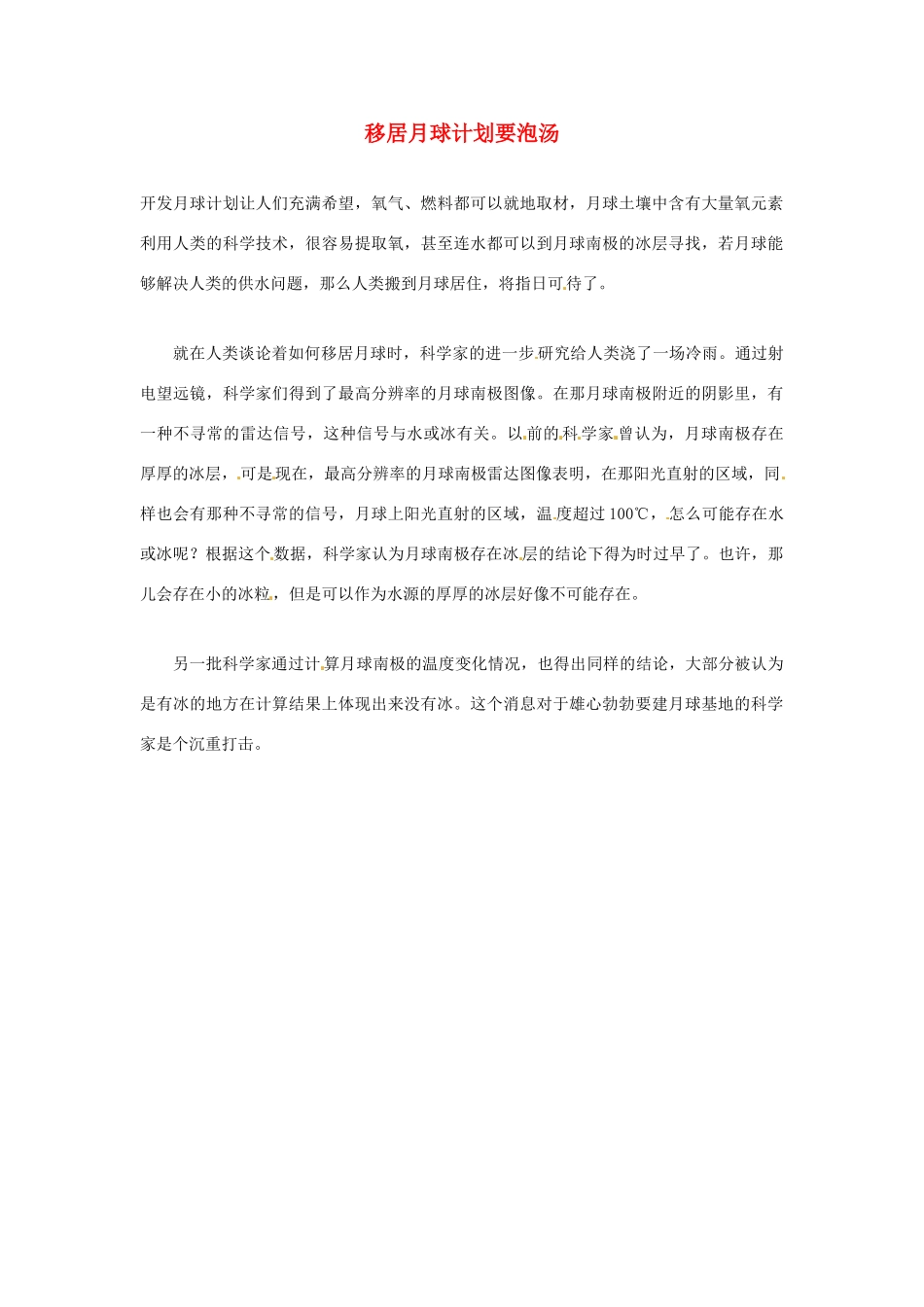 移居月球计划要泡汤

开发月球计划让人们充满希望，氧气、燃料都可以就地取材，月球土壤中含有大量氧元素利用人类的科学技术，很容易提取氧，甚至连水都可以到月球南极的冰层寻找，若月球能够解决人类的供水问题，那么人类搬到月球居住，将指日可待了。

就在人类谈论着如何移居月球时，科学家的进一步研究给人类浇了一场冷雨。通过射电望远镜，科学家们得到了最高分辨率的月球南极图像。在那月球南极附近的阴影里，有一种不寻常的雷达信号，这种信号与水或冰有关。以前的科学家曾认为，月球南极存在厚厚的冰层，可是现在，最高分辨率的月球南极雷达图像表明，在那阳光直射的区域，同样也会有那种不寻常的信号，月球上阳光直射的区域，温度超过100℃，怎么可能存在水或冰呢？根据这个数据，科学家认为月球南极存在冰层的结论下得为时过早了。也许，那儿会存在小的冰粒，但是可以作为水源的厚厚的冰层好像不可能存在。

另一批科学家通过计算月球南极的温度变化情况，也得出同样的结论，大部分被认为是有冰的地方在计算结果上体现出来没有冰。这个消息对于雄心勃勃要建月球基地的科学家是个沉重打击。